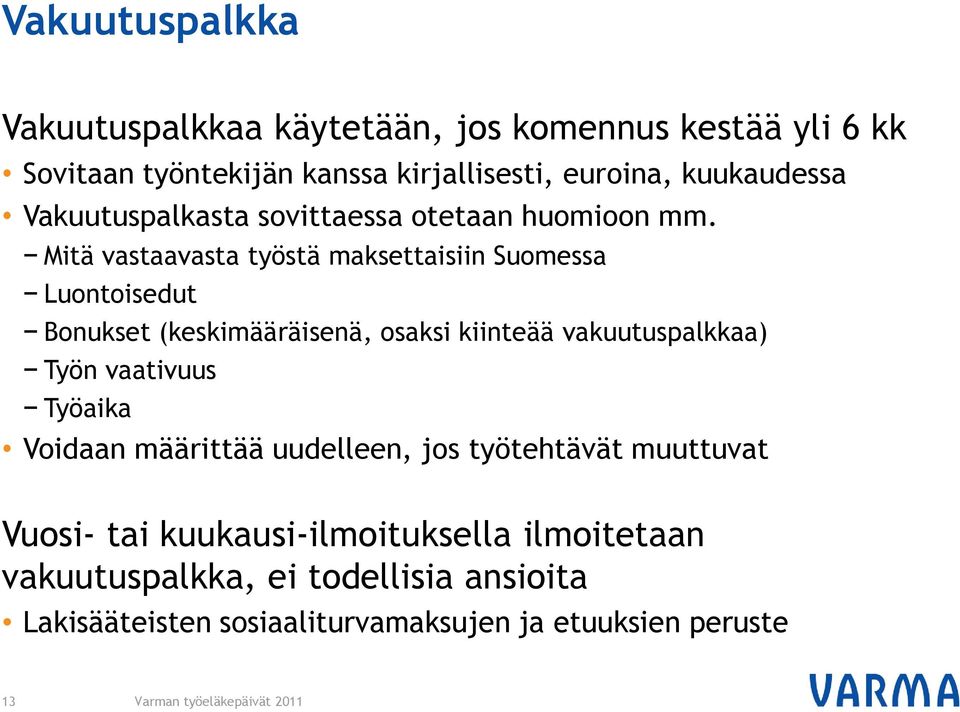 Vakuutuspalkka

Vakuutuspalkkaa käytetään, jos komennus kestää yli 6 kk

• Sovitaan työntekijän kanssa kirjallisesti, euroina, kuukaudessa
• Vakuutuspalkasta sovittaessa otetaan huomioon mm.
− Mitä vastaavasta työstä maksettaisiin Suomessa
− Luontoisedut
− Bonukset (keskimääräisenä, osaksi kiinteää vakuutuspalkkaa)
− Työn vaativuus
− Työaika
• Voidaan määrittää uudelleen, jos työtehtävät muuttuvat

Vuosi- tai kuukausi-ilmoituksella ilmoitetaan vakuutuspalkka, ei todellisia ansioita

• Lakisääteisten sosiaaliturvamaksujen ja etuuksien peruste

13 Varman työeläkepäivät 2011

VARMA